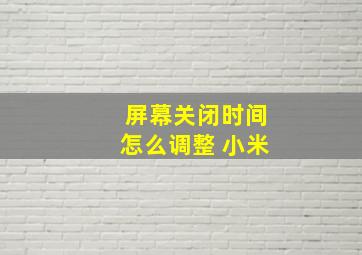 屏幕关闭时间
怎么调整 小米